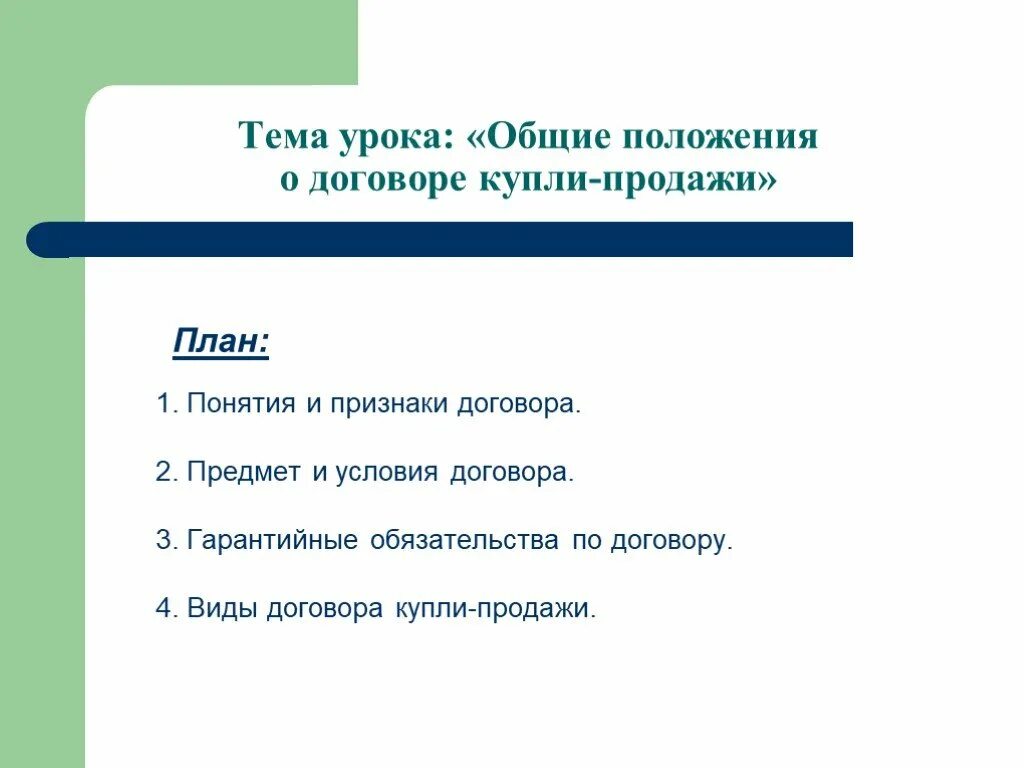 Тема урока: «Общие положения о договоре купли-продажи»

План:

1. Понятия и признаки договора.

2. Предмет и условия договора.

3. Гарантийные обязательства по договору.

4. Виды договора купли-продажи.